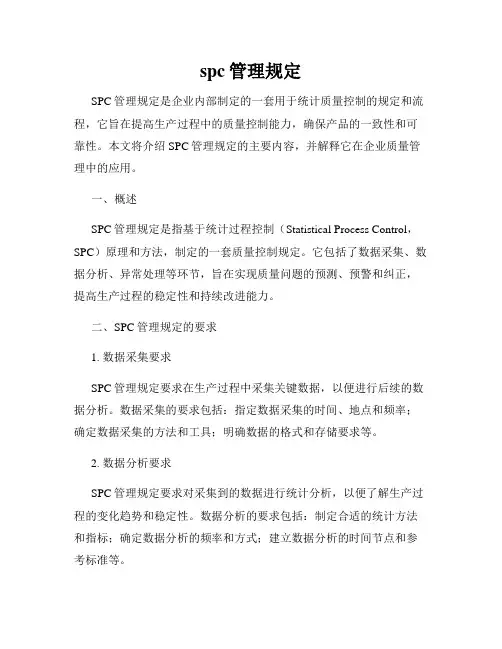 spc 管理规定

SPC 管理规定是企业内部制定的一套用于统计质量控制的规定和流程，它旨在提高生产过程中的质量控制能力，确保产品的一致性和可靠性。本文将介绍 SPC 管理规定的主要内容，并解释它在企业质量管理中的应用。

一、概述

SPC 管理规定是指基于统计过程控制（Statistical Process Control，SPC）原理和方法，制定的一套质量控制规定。它包括了数据采集、数据分析、异常处理等环节，旨在实现质量问题的预测、预警和纠正，提高生产过程的稳定性和持续改进能力。

二、SPC 管理规定的要求

1. 数据采集要求

SPC 管理规定要求在生产过程中采集关键数据，以便进行后续的数据分析。数据采集的要求包括：指定数据采集的时间、地点和频率；确定数据采集的方法和工具；明确数据的格式和存储要求等。

2. 数据分析要求

SPC 管理规定要求对采集到的数据进行统计分析，以便了解生产过程的变化趋势和稳定性。数据分析的要求包括：制定合适的统计方法和指标；确定数据分析的频率和方式；建立数据分析的时间节点和参考标准等。